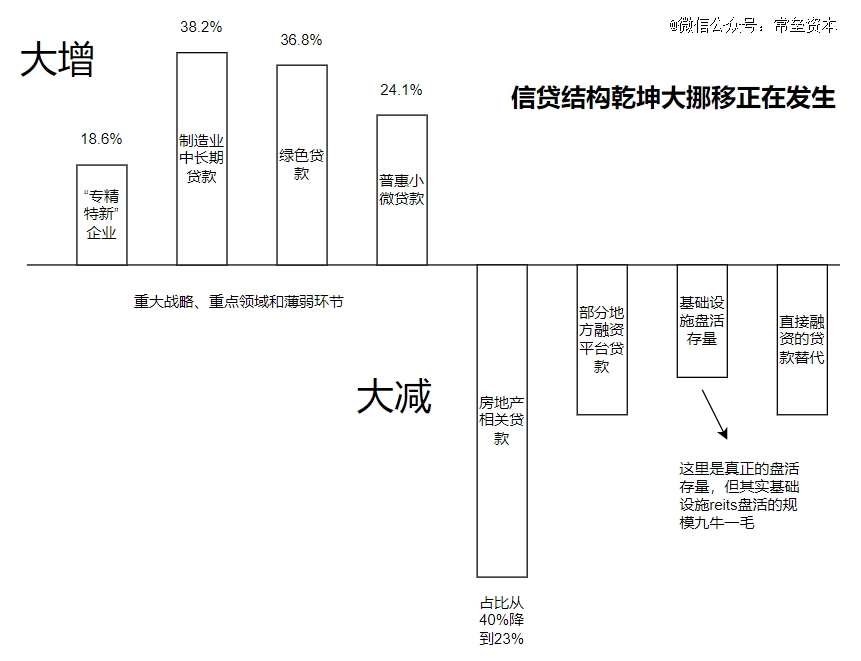 @微信公众号：常垒资本

大增

信贷结构乾坤大挪移正在发生

18.6%
“专精特新”企业

38.2%
制造业中长期贷款

36.8%
绿色贷款

24.1%
普惠小微贷款

重大战略、重点领域和薄弱环节

大减

房地产相关贷款

占比从40%降到23%

部分地方融资平台贷款

基础设施盘活存量

这里是真正的盘活存量，但其实基础设施reits盘活的规模九牛一毛

直接融资的贷款替代